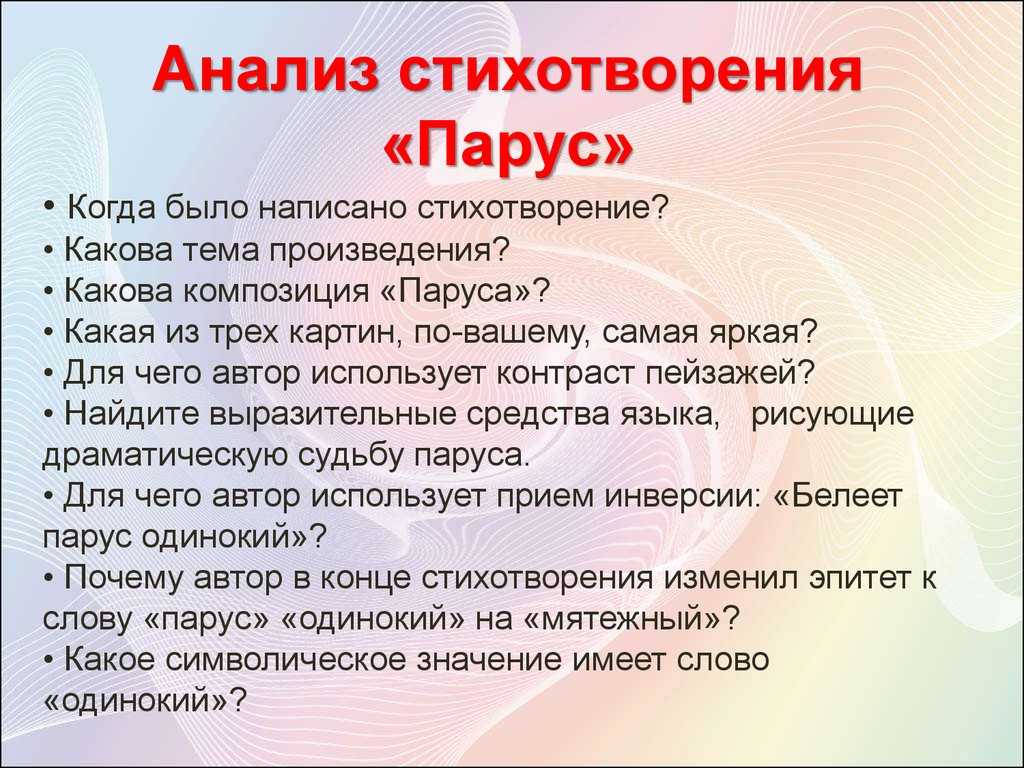 Анализ стихотворения «Парус»

• Когда было написано стихотворение?
• Какова тема произведения?
• Какова композиция «Паруса»?
• Какая из трех картин, по-вашему, самая яркая?
• Для чего автор использует контраст пейзажей?
• Найдите выразительные средства языка, рисующие драматическую судьбу паруса.
• Для чего автор использует прием инверсии: «Белеет парус одинокий»?
• Почему автор в конце стихотворения изменил эпитет к слову «парус» «одинокий» на «мятежный»?
• Какое символическое значение имеет слово «одинокий»?